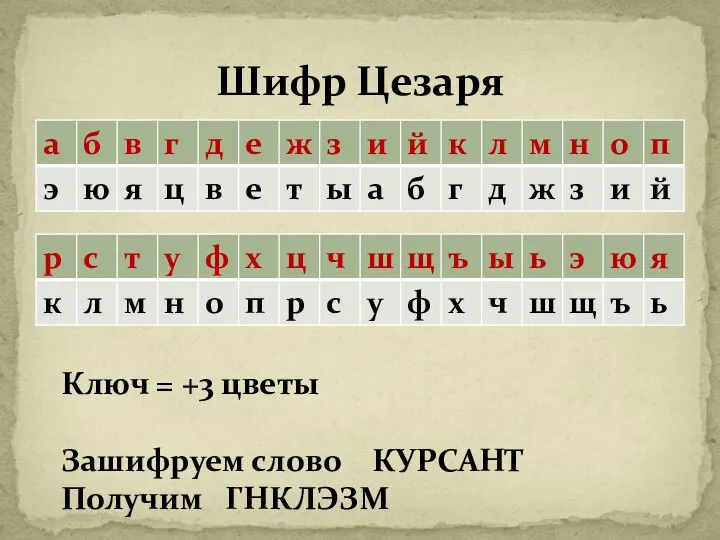 Шифр Цезаря

| а | б | в | г | д | е | ж | з | и | й | к | л | м | н | о | п |
|---|---|---|---|---|---|---|---|---|---|---|---|---|---|---|---|
| э | ю | я | ц | в | е | т | ы | а | б | г | д | ж | з | и | й |

| р | с | т | у | ф | х | ц | ч | ш | щ | ъ | ы | ь | э | ю | я |
|---|---|---|---|---|---|---|---|---|---|---|---|---|---|---|---|
| к | л | м | н | о | п | р | с | у | ф | х | ч | ш | щ | ъ | ь |

Ключ = +3 цветы

Зашифруем слово КУРСАНТ
Получим ГНКЛЭЗМ